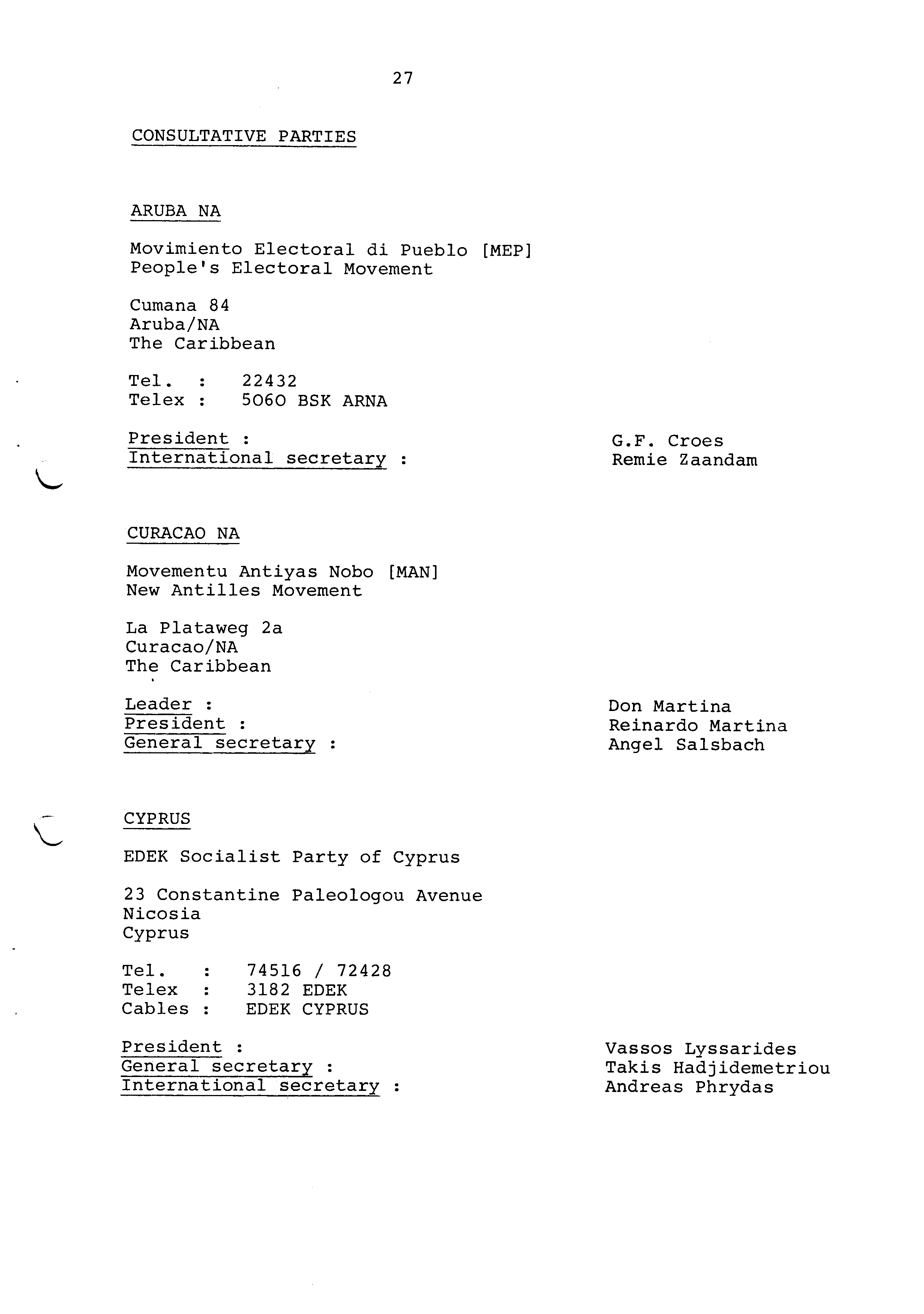 27

CONSULTATIVE PARTIES

ARUBA NA

Movimiento Electoral di Pueblo [MEP]
People's Electoral Movement

Cumana 84
Aruba/NA
The Caribbean

Tel. : 22432
Telex : 5060 BSK ARNA

President : G.F. Croes
International secretary : Remie Zaandam

CURACAO NA

Movementu Antiyas Nobo [MAN]
New Antilles Movement

La Plataweg 2a
Curacao/NA
The Caribbean

Leader : Don Martina
President : Reinardo Martina
General secretary : Angel Salsbach

CYPRUS

EDEK Socialist Party of Cyprus

23 Constantine Paleologou Avenue
Nicosia
Cyprus

Tel. : 74516 / 72428
Telex : 3182 EDEK
Cables : EDEK CYPRUS

President : Vassos Lyssarides
General secretary : Takis Hadjidemetriou
International secretary : Andreas Phrydas